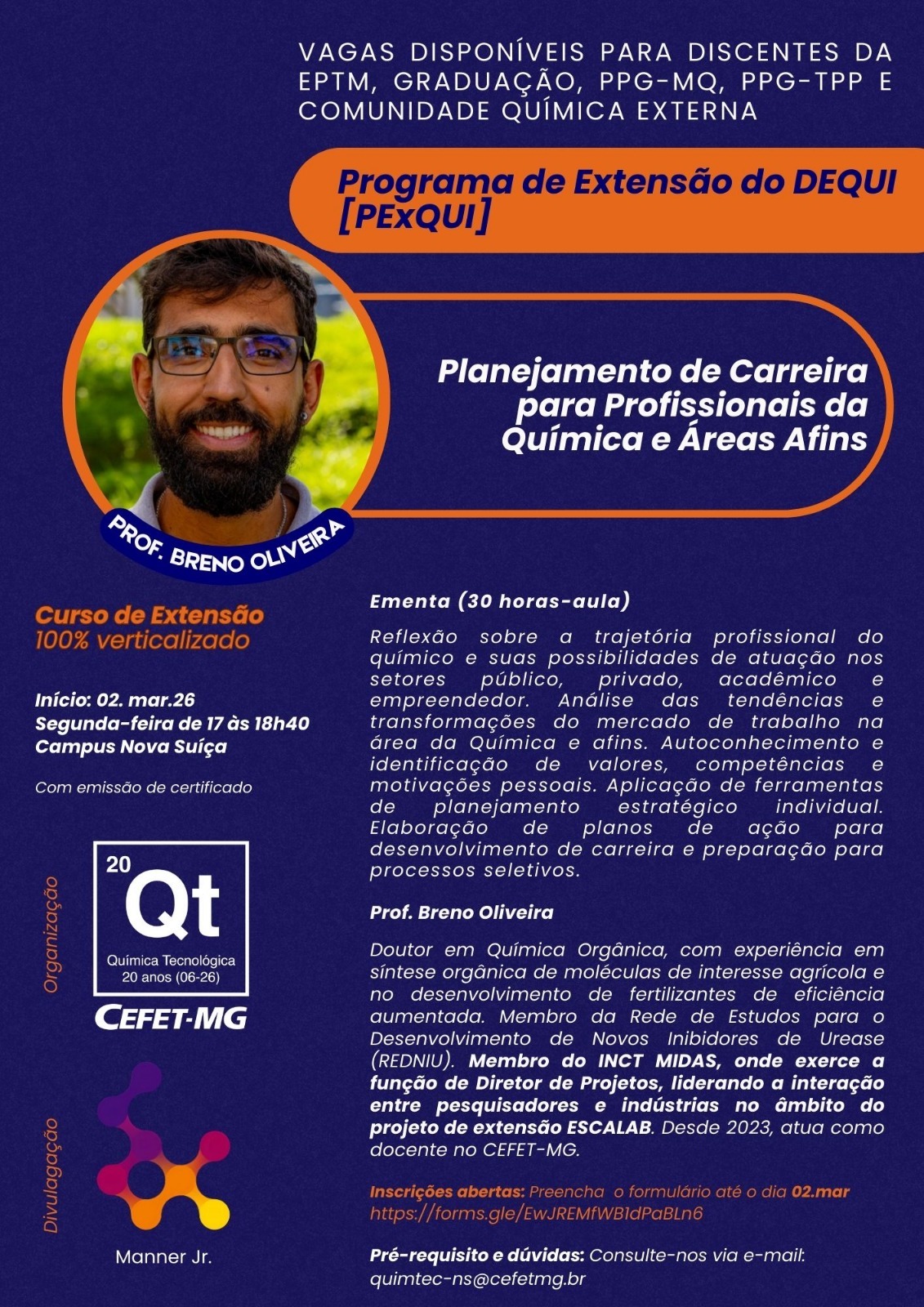 VAGAS DISPONÍVEIS PARA DISCENTES DA EPTM, GRADUAÇÃO, PPG-MQ, PPG-TPP E COMUNIDADE QUÍMICA EXTERNA

Programa de Extensão do DEQUI [PExQUI]

Planejamento de Carreira para Profissionais da Química e Áreas Afins

PROF. BRENO OLIVEIRA

Curso de Extensão
100% verticalizado

Início: 02. mar.26
Segunda-feira de 17 às 18h40
Campus Nova Suíça

Com emissão de certificado

Organização

20
Qt
Química Tecnológica
20 anos (06-26)
CEFET-MG

Divulagação

Manner Jr.

Ementa (30 horas-aula)

Reflexão sobre a trajetória profissional do químico e suas possibilidades de atuação nos setores público, privado, acadêmico e empreendedor. Análise das tendências e transformações do mercado de trabalho na área da Química e afins. Autoconhecimento e identificação de valores, competências e motivações pessoais. Aplicação de ferramentas de planejamento estratégico individual. Elaboração de planos de ação para desenvolvimento de carreira e preparação para processos seletivos.

Prof. Breno Oliveira

Doutor em Química Orgânica, com experiência em síntese orgânica de moléculas de interesse agrícola e no desenvolvimento de fertilizantes de eficiência aumentada. Membro da Rede de Estudos para o Desenvolvimento de Novos Inibidores de Urease (REDNIU). Membro do INCT MIDAS, onde exerce a função de Diretor de Projetos, liderando a interação entre pesquisadores e indústrias no âmbito do projeto de extensão ESCALAB. Desde 2023, atua como docente no CEFET-MG.

Inscrições abertas: Preencha o formulário até o dia 02.mar
https://forms.gle/EwJREMfWB1dPaBLn6

Pré-requisito e dúvidas: Consulte-nos via e-mail: quimtec-ns@cefetmg.br